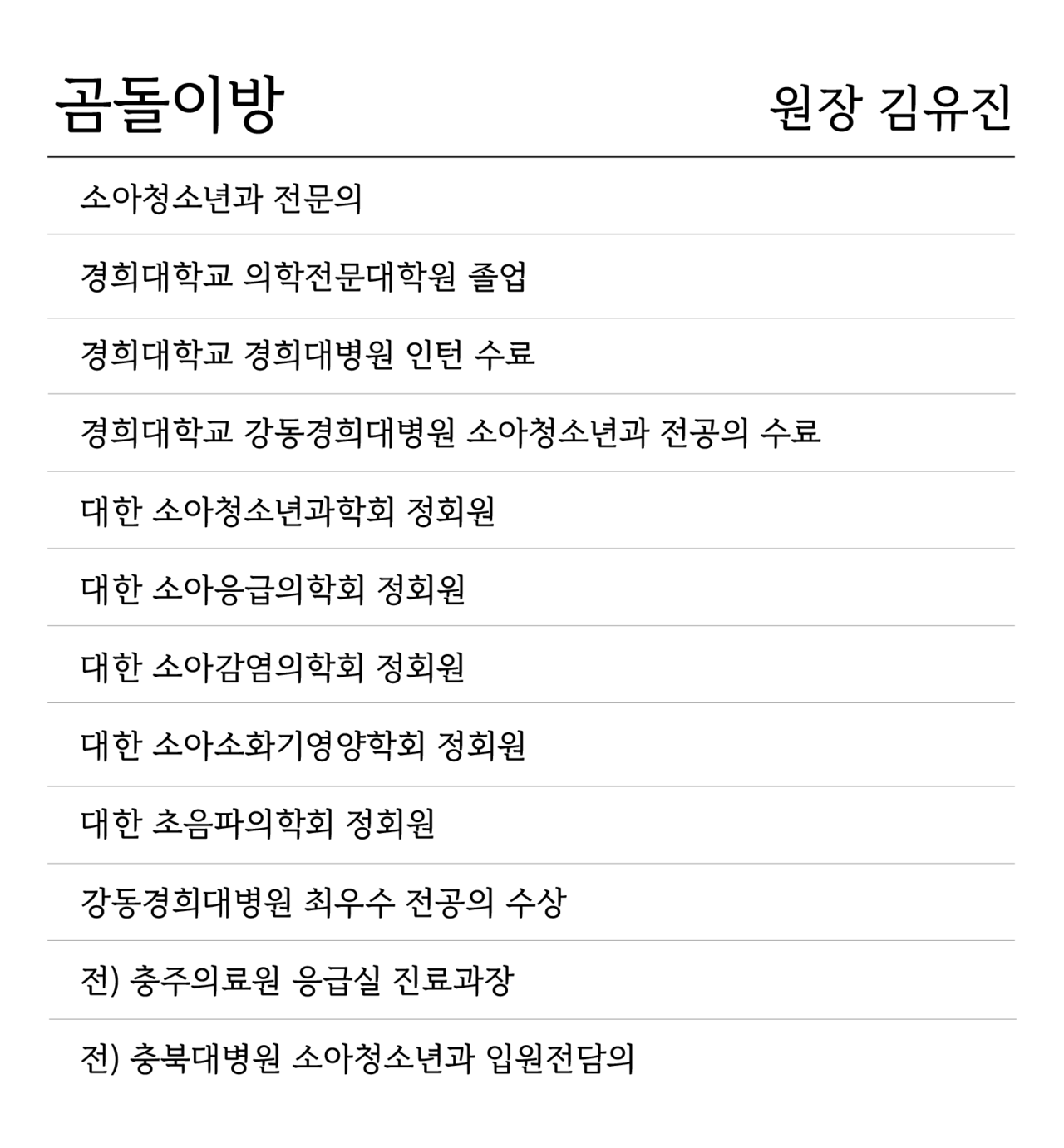 곰돌이방

원장 김유진

소아청소년과 전문의

경희대학교 의학전문대학원 졸업

경희대학교 경희대병원 인턴 수료

경희대학교 강동경희대병원 소아청소년과 전공의 수료

대한 소아청소년과학회 정회원

대한 소아응급의학회 정회원

대한 소아감염의학회 정회원

대한 소아소화기영양학회 정회원

대한 초음파의학회 정회원

강동경희대병원 최우수 전공의 수상

전) 충주의료원 응급실 진료과장

전) 충북대병원 소아청소년과 입원전담의